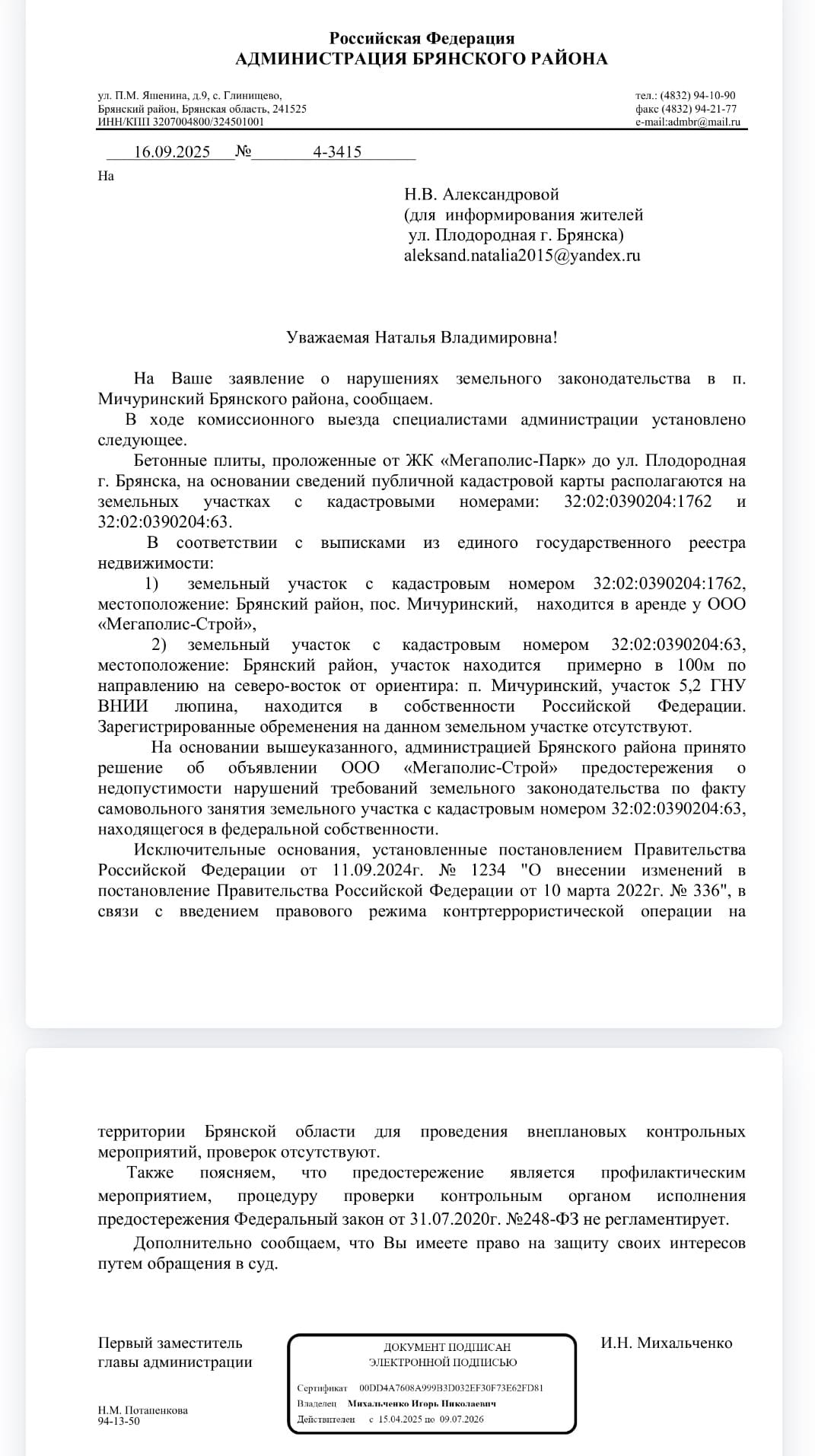 Российская Федерация
АДМИНИСТРАЦИЯ БРЯНСКОГО РАЙОНА

ул. П.М. Яшенина, д.9, с. Глинищево,
Брянский район, Брянская область, 241525
ИНН/КПП 3207004800/324501001

тел.: (4832) 94-10-90
факс (4832) 94-21-77
e-mail:admbr@mail.ru

16.09.2025 № 4-3415
На

Н.В. Александровой
(для информирования жителей
ул. Плодородная г. Брянска)
aleksand.natalia2015@yandex.ru

Уважаемая Наталья Владимировна!

На Ваше заявление о нарушениях земельного законодательства в п. Мичуринский Брянского района, сообщаем.

В ходе комиссионного выезда специалистами администрации установлено следующее.

Бетонные плиты, проложенные от ЖК «Мегаполис-Парк» до ул. Плодородная г. Брянска, на основании сведений публичной кадастровой карты располагаются на земельных участках с кадастровыми номерами: 32:02:0390204:1762 и 32:02:0390204:63.

В соответствии с выписками из единого государственного реестра недвижимости:

1) земельный участок с кадастровым номером 32:02:0390204:1762, местоположение: Брянский район, пос. Мичуринский, находится в аренде у ООО «Мегаполис-Строй»,

2) земельный участок с кадастровым номером 32:02:0390204:63, местоположение: Брянский район, участок находится примерно в 100м по направлению на северо-восток от ориентира: п. Мичуринский, участок 5,2 ГНУ ВНИИ люпина, находится в собственности Российской Федерации. Зарегистрированные обременения на данном земельном участке отсутствуют.

На основании вышеуказанного, администрацией Брянского района принято решение об объявлении ООО «Мегаполис-Строй» предостережения о недопустимости нарушений требований земельного законодательства по факту самовольного занятия земельного участка с кадастровым номером 32:02:0390204:63, находящегося в федеральной собственности.

Исключительные основания, установленные постановлением Правительства Российской Федерации от 11.09.2024г. № 1234 "О внесении изменений в постановление Правительства Российской Федерации от 10 марта 2022г. № 336", в связи с введением правового режима контртеррористической операции на территории Брянской области для проведения внеплановых контрольных мероприятий, проверок отсутствуют.

Также поясняем, что предостережение является профилактическим мероприятием, процедуру проверки контрольным органом исполнения предостережения Федеральный закон от 31.07.2020г. №248-ФЗ не регламентирует.

Дополнительно сообщаем, что Вы имеете право на защиту своих интересов путем обращения в суд.

Первый заместитель
главы администрации

ДОКУМЕНТ ПОДПИСАН
ЭЛЕКТРОННОЙ ПОДПИСЬЮ
Сертификат 00DD4A7608A999B3D032EF30F73E62FD81
Владелец Михальченко Игорь Николаевич
Действителен с 15.04.2025 по 09.07.2026

И.Н. Михальченко

Н.М. Потапенкова
94-13-50